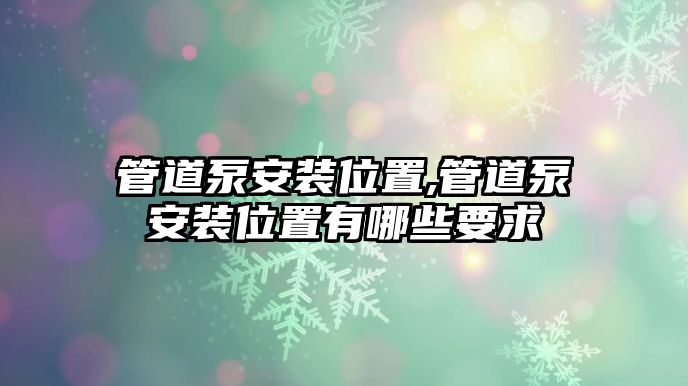 管道泵安装位置,管道泵安装位置有哪些要求